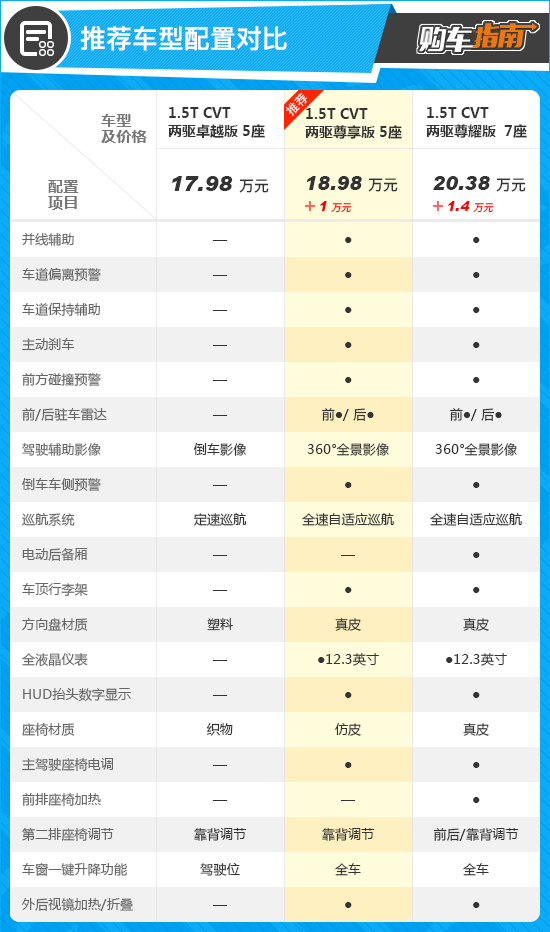 推荐车型配置对比

购车指南

| 车型及价格 / 配置项目 | 1.5T CVT 两驱卓越版 5座 17.98 万元 | 推荐 1.5T CVT 两驱尊享版 5座 18.98 万元 +1 万元 | 1.5T CVT 两驱尊耀版 7座 20.38 万元 +1.4 万元 |
|---|---|---|---|
| 并线辅助 | — | ● | ● |
| 车道偏离预警 | — | ● | ● |
| 车道保持辅助 | — | ● | ● |
| 主动刹车 | — | ● | ● |
| 前方碰撞预警 | — | ● | ● |
| 前/后驻车雷达 | — | 前●/ 后● | 前●/ 后● |
| 驾驶辅助影像 | 倒车影像 | 360°全景影像 | 360°全景影像 |
| 倒车车侧预警 | — | ● | ● |
| 巡航系统 | 定速巡航 | 全速自适应巡航 | 全速自适应巡航 |
| 电动后备厢 | — | — | ● |
| 车顶行李架 | — | ● | ● |
| 方向盘材质 | 塑料 | 真皮 | 真皮 |
| 全液晶仪表 | — | ●12.3英寸 | ●12.3英寸 |
| HUD抬头数字显示 | — | ● | ● |
| 座椅材质 | 织物 | 仿皮 | 真皮 |
| 主驾驶座椅电调 | — | ● | ● |
| 前排座椅加热 | — | — | ● |
| 第二排座椅调节 | 靠背调节 | 靠背调节 | 前后/靠背调节 |
| 车窗一键升降功能 | 驾驶位 | 全车 | 全车 |
| 外后视镜加热/折叠 | — | ● | ● |